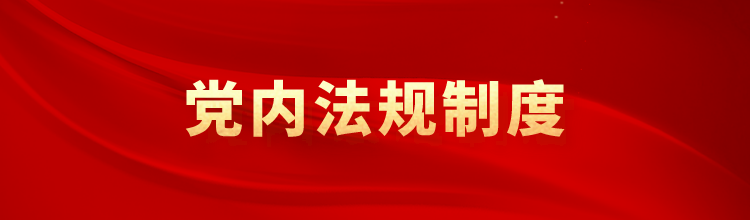 党内法规制度